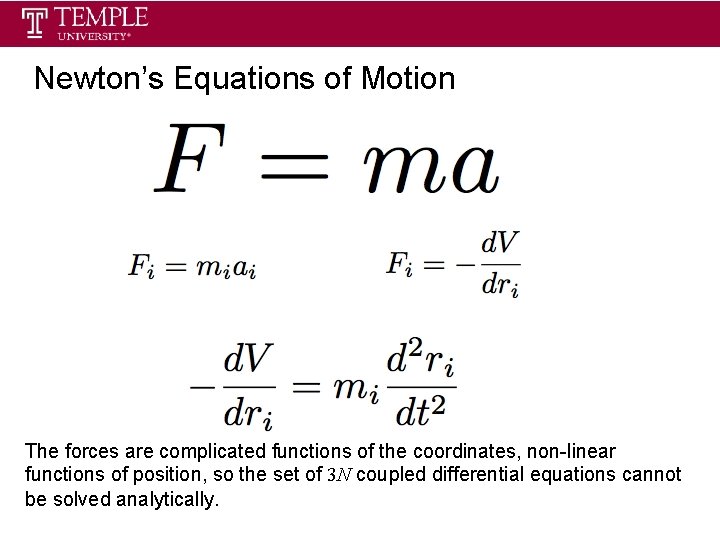 TEMPLE
UNIVERSITY®

Newton's Equations of Motion

$F = ma$

$F_i = m_i a_i$ $F_i = -\frac{dV}{dr_i}$

$-\frac{dV}{dr_i} = m_i \frac{d^2 r_i}{dt^2}$

The forces are complicated functions of the coordinates, non-linear functions of position, so the set of $3N$ coupled differential equations cannot be solved analytically.